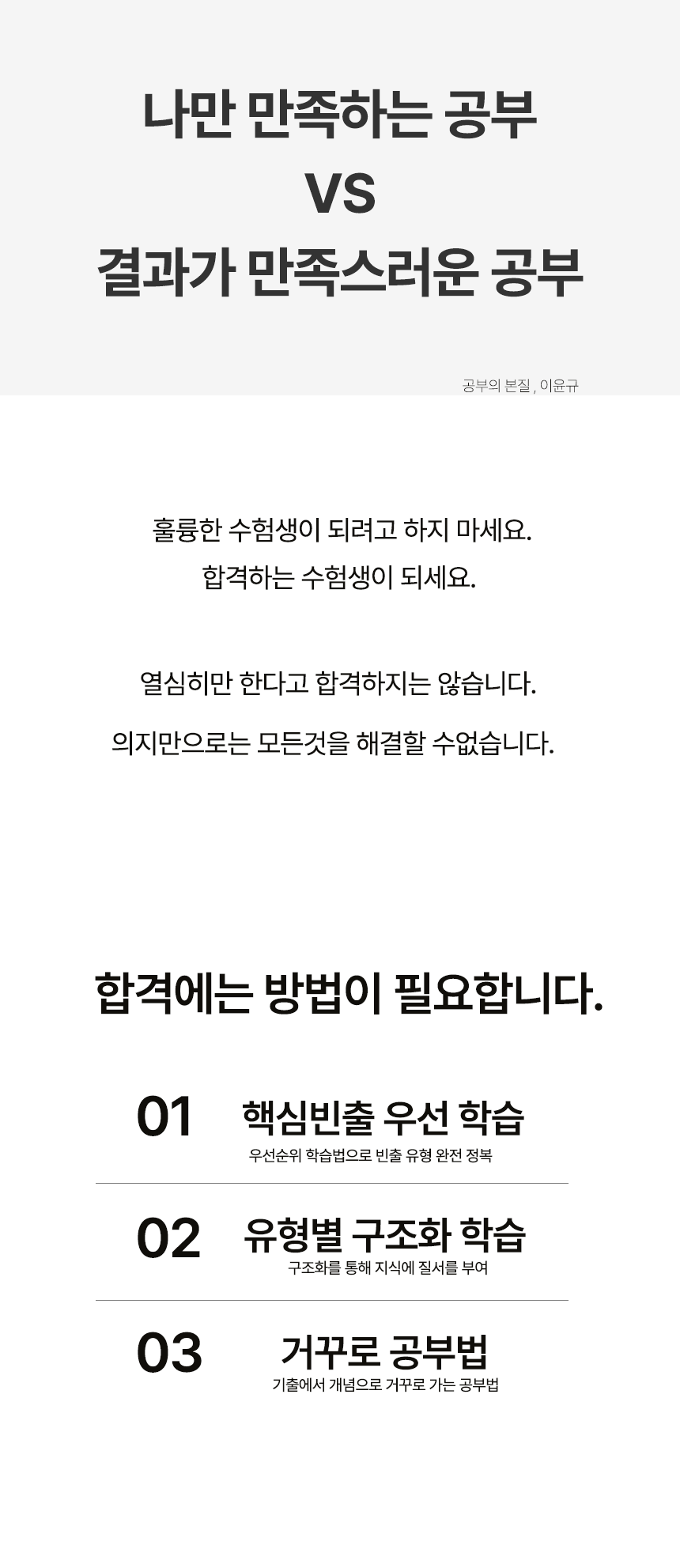 나만 만족하는 공부
VS
결과가 만족스러운 공부

공부의 본질 , 이윤규

훌륭한 수험생이 되려고 하지 마세요.
합격하는 수험생이 되세요.

열심히만 한다고 합격하지는 않습니다.
의지만으로는 모든것을 해결할 수없습니다.

합격에는 방법이 필요합니다.

01
핵심빈출 우선 학습
우선순위 학습법으로 빈출 유형 완전 정복

02
유형별 구조화 학습
구조화를 통해 지식에 질서를 부여

03
거꾸로 공부법
기출에서 개념으로 거꾸로 가는 공부법